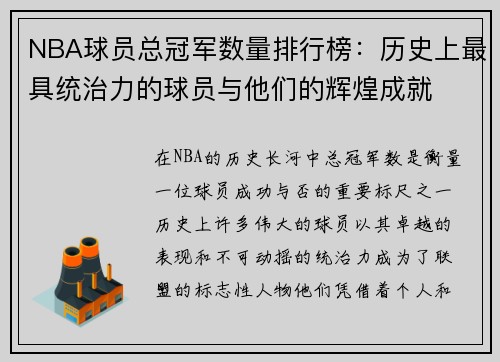 NBA球员总冠军数量排行榜：历史上最具统治力的球员与他们的辉煌成就

在NBA的历史长河中总冠军数是衡量一位球员成功与否的重要标尺之一历史上许多伟大的球员以其卓越的表现和不可动摇的统治力成为了联盟的标志性人物他们凭借着个人和